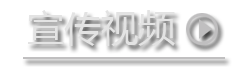 宣传视频